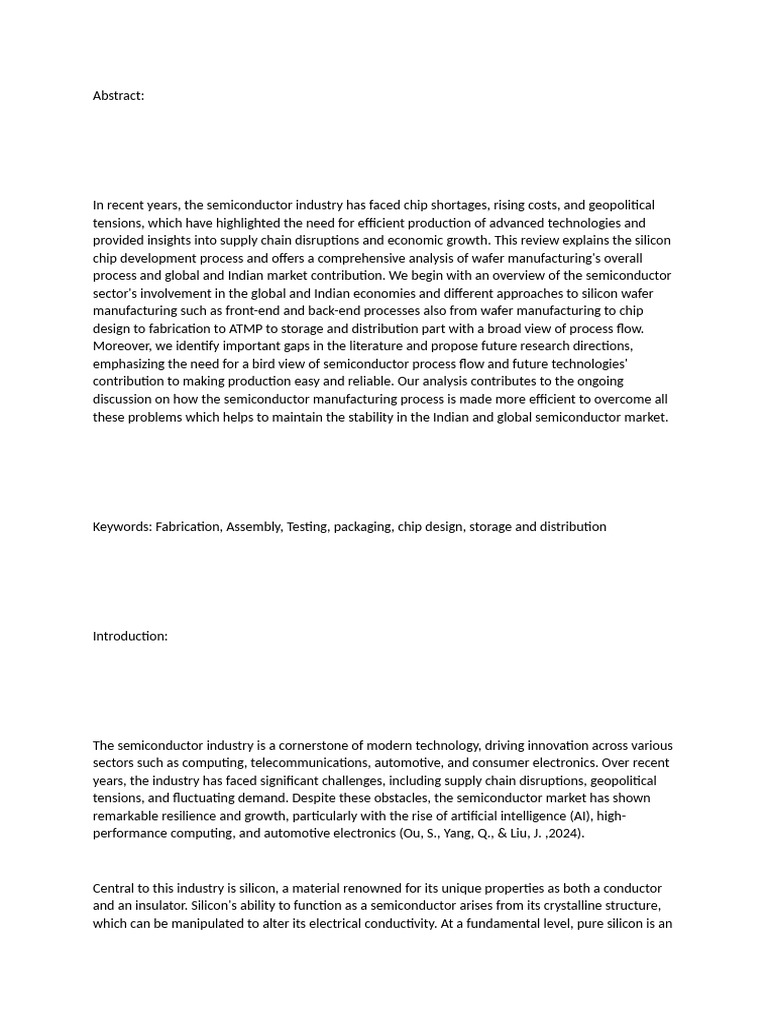 Abstract:

In recent years, the semiconductor industry has faced chip shortages, rising costs, and geopolitical tensions, which have highlighted the need for efficient production of advanced technologies and provided insights into supply chain disruptions and economic growth. This review explains the silicon chip development process and offers a comprehensive analysis of wafer manufacturing's overall process and global and Indian market contribution. We begin with an overview of the semiconductor sector's involvement in the global and Indian economies and different approaches to silicon wafer manufacturing such as front-end and back-end processes also from wafer manufacturing to chip design to fabrication to ATMP to storage and distribution part with a broad view of process flow. Moreover, we identify important gaps in the literature and propose future research directions, emphasizing the need for a bird view of semiconductor process flow and future technologies' contribution to making production easy and reliable. Our analysis contributes to the ongoing discussion on how the semiconductor manufacturing process is made more efficient to overcome all these problems which helps to maintain the stability in the Indian and global semiconductor market.

Keywords: Fabrication, Assembly, Testing, packaging, chip design, storage and distribution

Introduction:

The semiconductor industry is a cornerstone of modern technology, driving innovation across various sectors such as computing, telecommunications, automotive, and consumer electronics. Over recent years, the industry has faced significant challenges, including supply chain disruptions, geopolitical tensions, and fluctuating demand. Despite these obstacles, the semiconductor market has shown remarkable resilience and growth, particularly with the rise of artificial intelligence (AI), high-performance computing, and automotive electronics (Ou, S., Yang, Q., & Liu, J. ,2024).

Central to this industry is silicon, a material renowned for its unique properties as both a conductor and an insulator. Silicon's ability to function as a semiconductor arises from its crystalline structure, which can be manipulated to alter its electrical conductivity. At a fundamental level, pure silicon is an